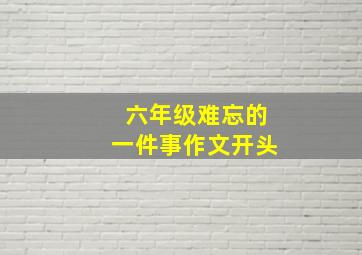 六年级难忘的
一件事作文开头